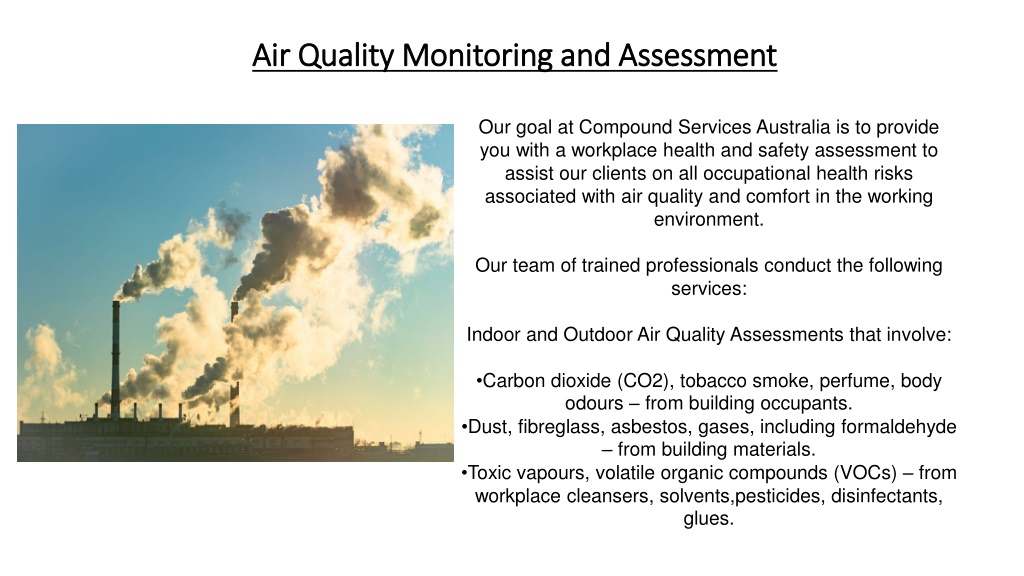 Air Quality Monitoring and Assessment

Our goal at Compound Services Australia is to provide you with a workplace health and safety assessment to assist our clients on all occupational health risks associated with air quality and comfort in the working environment.

Our team of trained professionals conduct the following services:

Indoor and Outdoor Air Quality Assessments that involve:

•Carbon dioxide (CO2), tobacco smoke, perfume, body odours – from building occupants.
•Dust, fibreglass, asbestos, gases, including formaldehyde – from building materials.
•Toxic vapours, volatile organic compounds (VOCs) – from workplace cleansers, solvents,pesticides, disinfectants, glues.